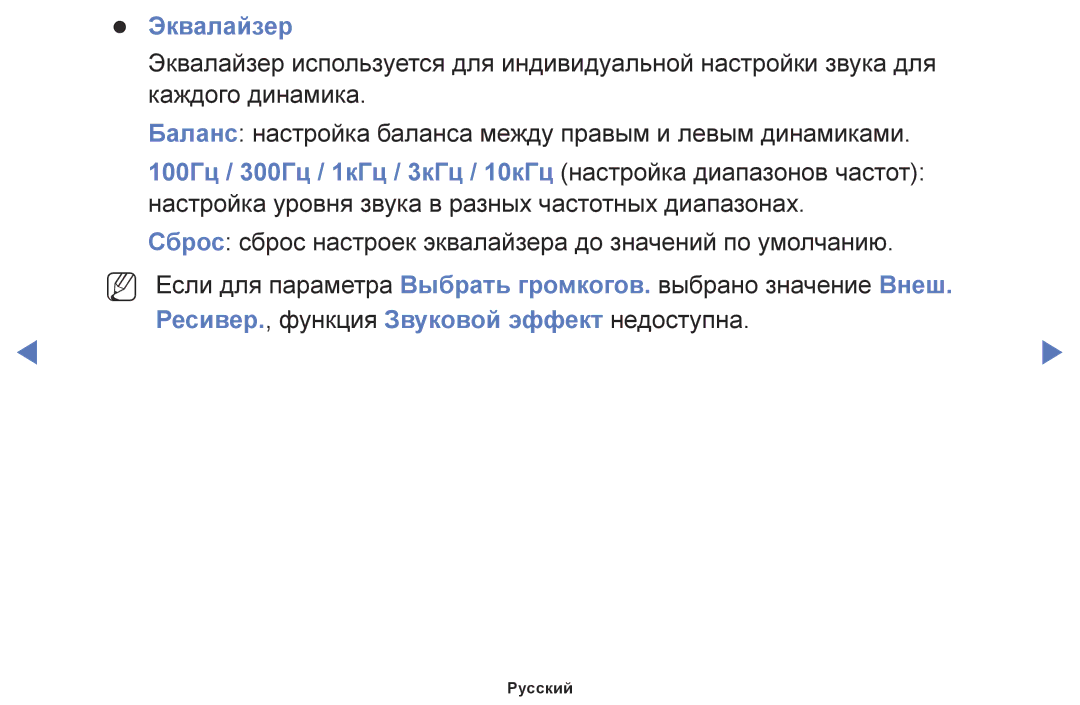 ● Эквалайзер

Эквалайзер используется для индивидуальной настройки звука для каждого динамика.

Баланс: настройка баланса между правым и левым динамиками.

100Гц / 300Гц / 1кГц / 3кГц / 10кГц (настройка диапазонов частот): настройка уровня звука в разных частотных диапазонах.

Сброс: сброс настроек эквалайзера до значений по умолчанию.

Если для параметра Выбрать громкогов. выбрано значение Внеш. Ресивер., функция Звуковой эффект недоступна.

Русский